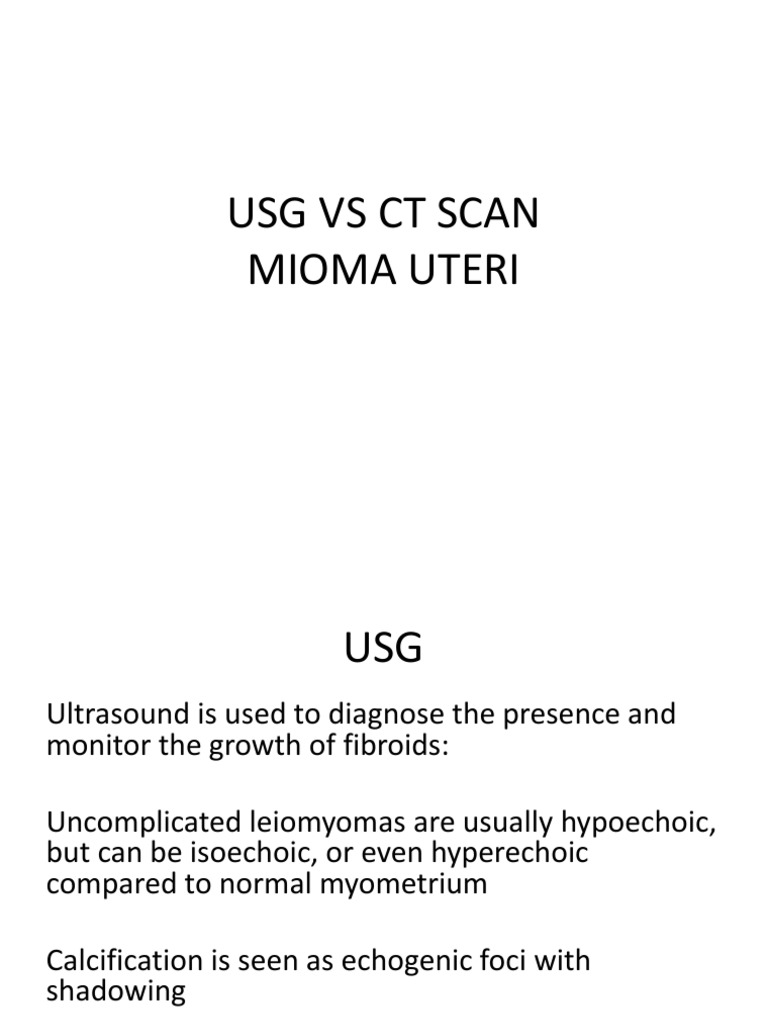 USG VS CT SCAN
MIOMA UTERI

USG

Ultrasound is used to diagnose the presence and monitor the growth of fibroids:

Uncomplicated leiomyomas are usually hypoechoic, but can be isoechoic, or even hyperechoic compared to normal myometrium

Calcification is seen as echogenic foci with shadowing